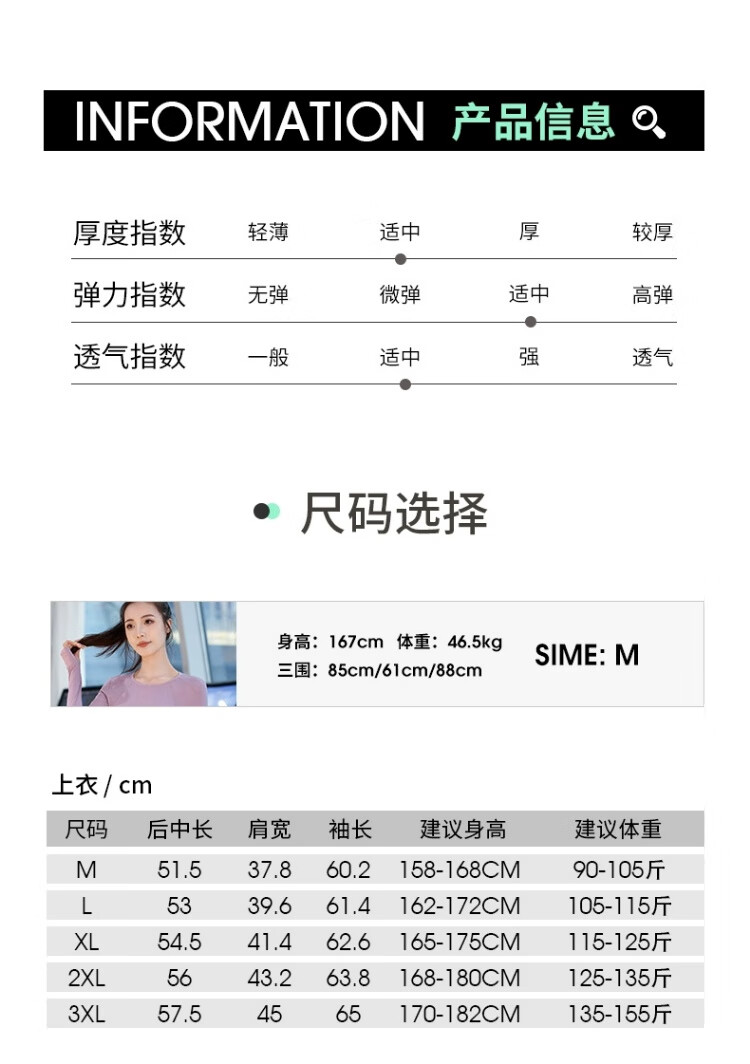 INFORMATION 产品信息

厚度指数 轻薄 适中 厚 较厚

弹力指数 无弹 微弹 适中 高弹

透气指数 一般 适中 强 透气

尺码选择

身高：167cm 体重：46.5kg
三围：85cm/61cm/88cm

SIME: M

上衣 / cm

| 尺码 | 后中长 | 肩宽 | 袖长 | 建议身高 | 建议体重 |
|---|---|---|---|---|---|
| M | 51.5 | 37.8 | 60.2 | 158-168CM | 90-105斤 |
| L | 53 | 39.6 | 61.4 | 162-172CM | 105-115斤 |
| XL | 54.5 | 41.4 | 62.6 | 165-175CM | 115-125斤 |
| 2XL | 56 | 43.2 | 63.8 | 168-180CM | 125-135斤 |
| 3XL | 57.5 | 45 | 65 | 170-182CM | 135-155斤 |